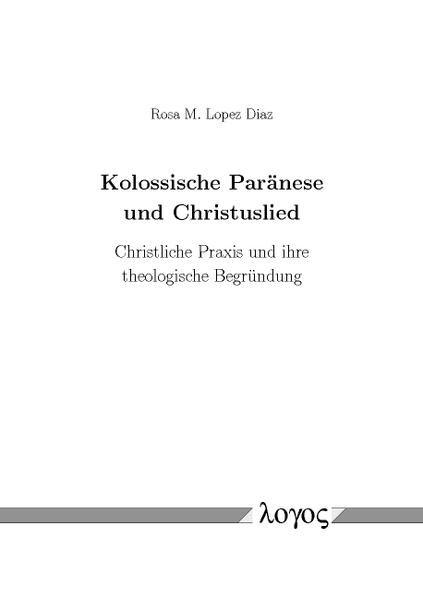 Rosa M. Lopez Diaz

Kolossische Paränese und Christuslied

Christliche Praxis und ihre theologische Begründung

λογος